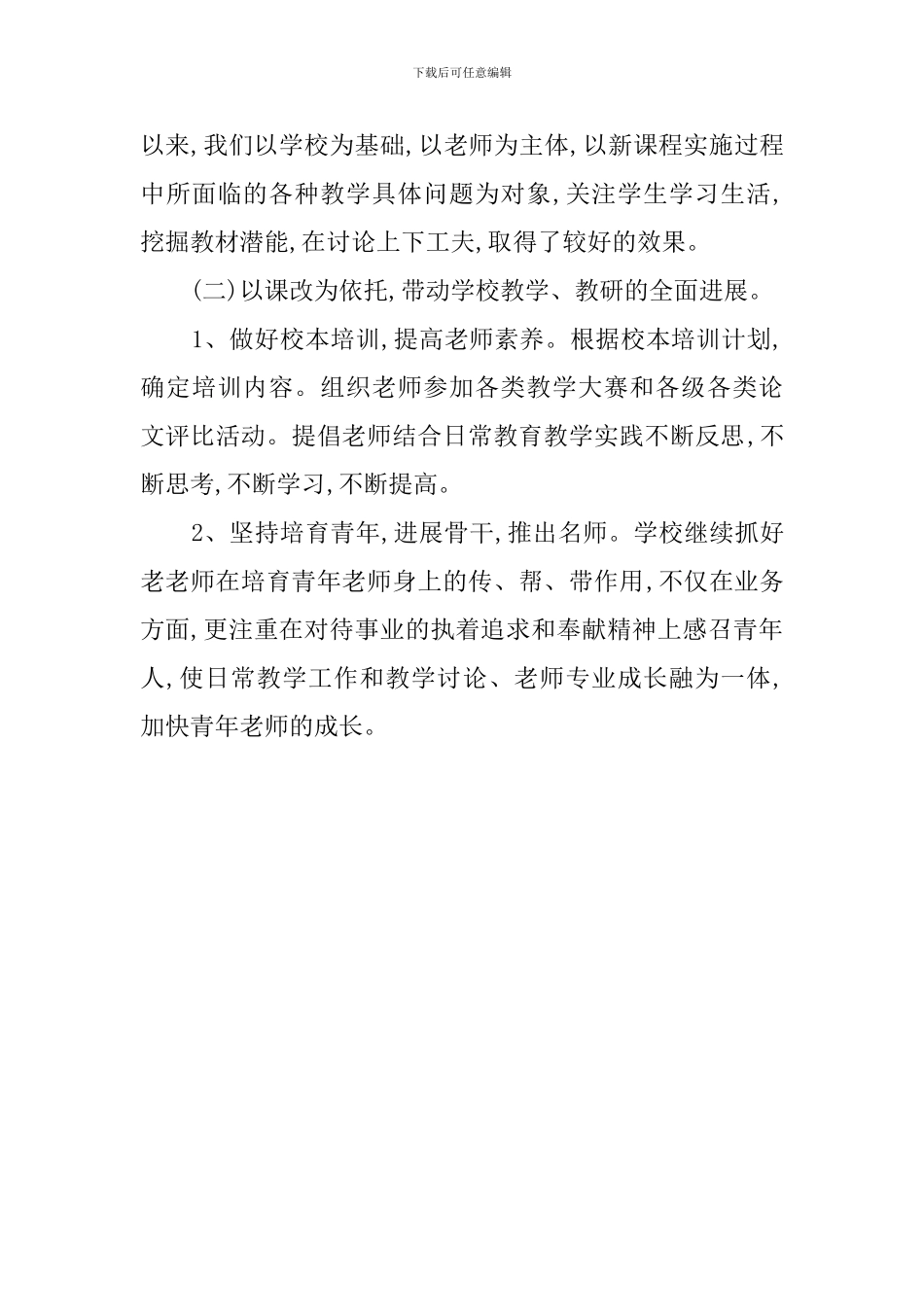 下载后可任意编辑

以来,我们以学校为基础,以老师为主体,以新课程实施过程中所面临的各种教学具体问题为对象,关注学生学习生活,挖掘教材潜能,在讨论上下工夫,取得了较好的效果。

(二)以课改为依托,带动学校教学、教研的全面进展。

1、做好校本培训,提高老师素养。根据校本培训计划,确定培训内容。组织老师参加各类教学大赛和各级各类论文评比活动。提倡老师结合日常教育教学实践不断反思,不断思考,不断学习,不断提高。

2、坚持培育青年,进展骨干,推出名师。学校继续抓好老老师在培育青年老师身上的传、帮、带作用,不仅在业务方面,更注重在对待事业的执着追求和奉献精神上感召青年人,使日常教学工作和教学讨论、老师专业成长融为一体,加快青年老师的成长。